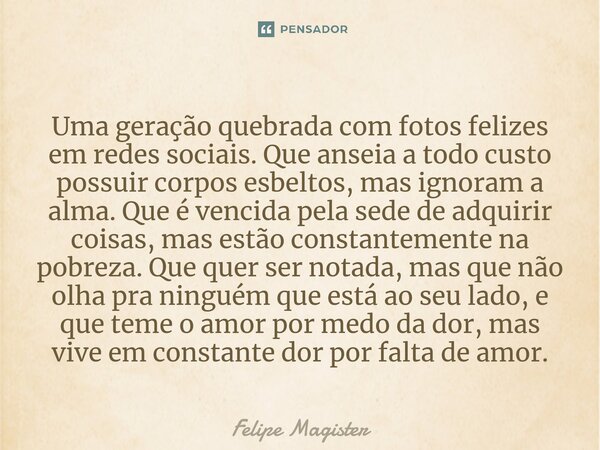 PENSADOR

Uma geração quebrada com fotos felizes em redes sociais. Que anseia a todo custo possuir corpos esbeltos, mas ignoram a alma. Que é vencida pela sede de adquirir coisas, mas estão constantemente na pobreza. Que quer ser notada, mas que não olha pra ninguém que está ao seu lado, e que teme o amor por medo da dor, mas vive em constante dor por falta de amor.

Felipe Magister